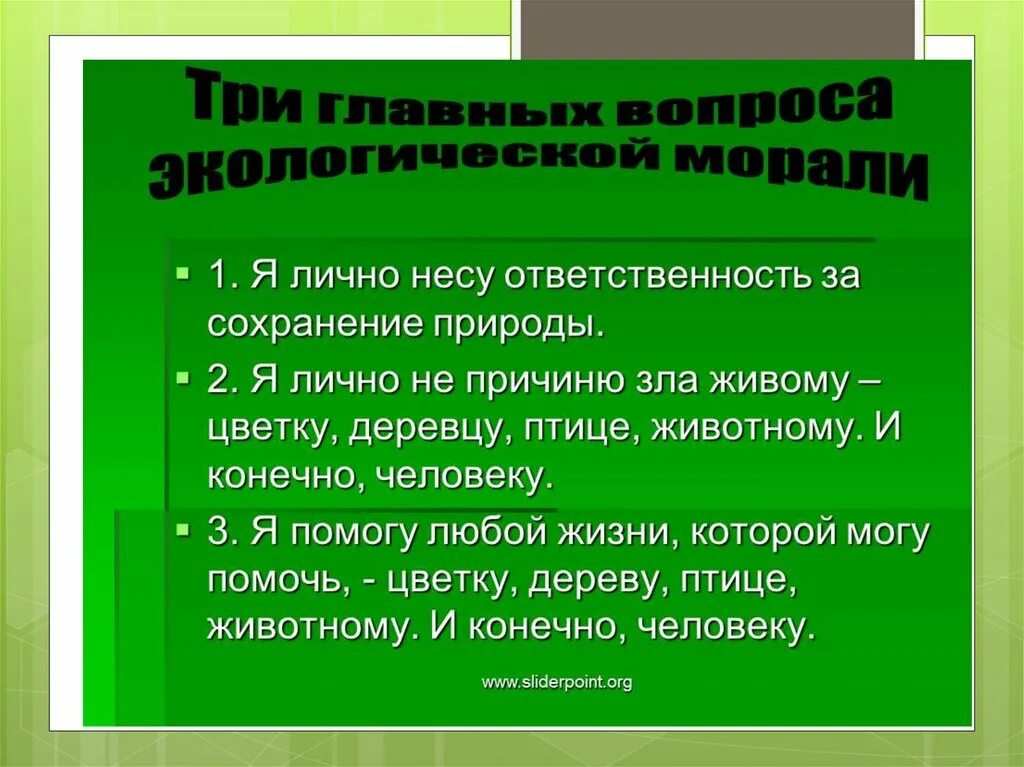 Три главных вопроса экологической морали

1. Я лично несу ответственность за сохранение природы.

2. Я лично не причиню зла живому – цветку, деревцу, птице, животному. И конечно, человеку.

3. Я помогу любой жизни, которой могу помочь, - цветку, дереву, птице, животному. И конечно, человеку.

www.sliderpoint.org